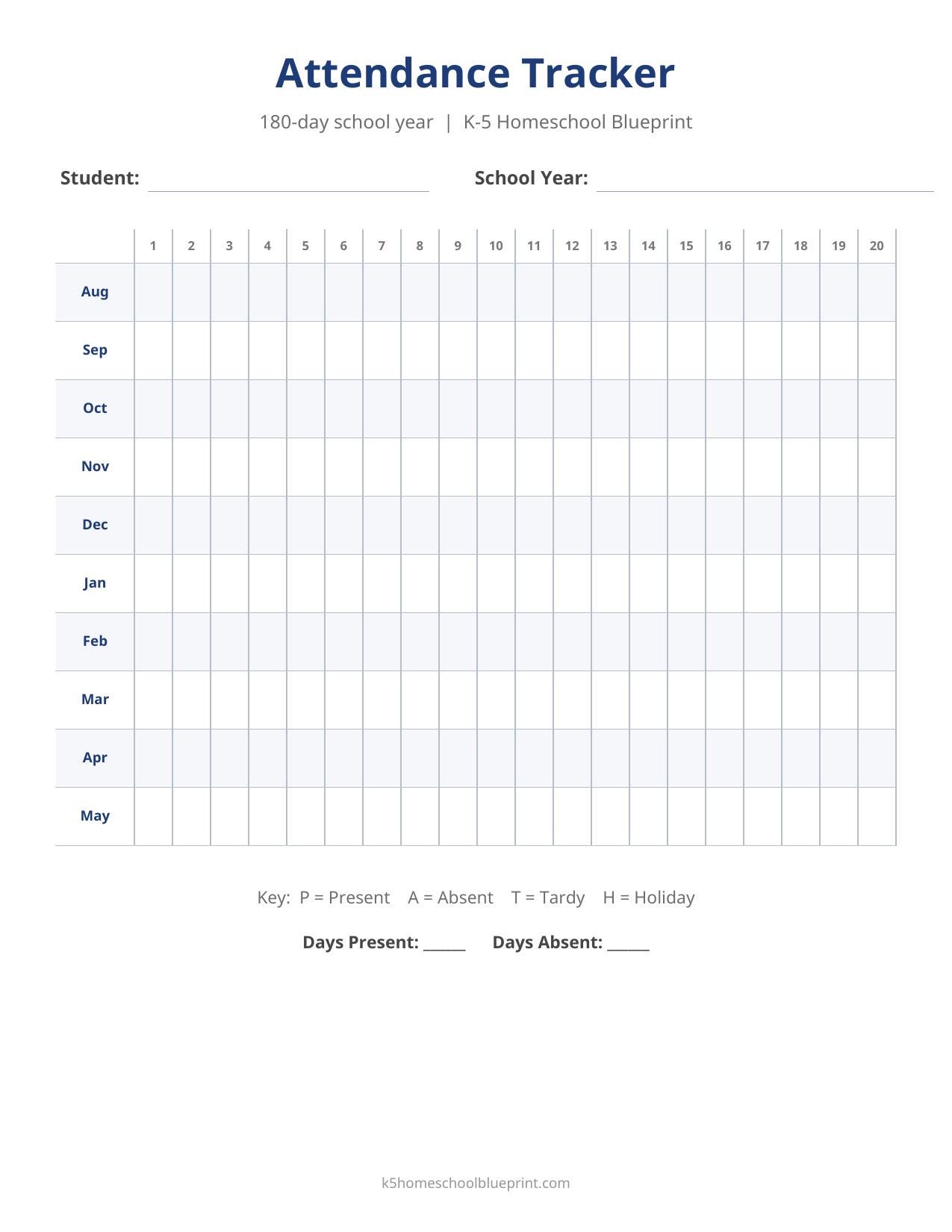 Attendance Tracker

180-day school year | K-5 Homeschool Blueprint

Student: ____ School Year: ____

| | 1 | 2 | 3 | 4 | 5 | 6 | 7 | 8 | 9 | 10 | 11 | 12 | 13 | 14 | 15 | 16 | 17 | 18 | 19 | 20 |
|---|---|---|---|---|---|---|---|---|---|---|---|---|---|---|---|---|---|---|---|---|
| Aug | | | | | | | | | | | | | | | | | | | | |
| Sep | | | | | | | | | | | | | | | | | | | | |
| Oct | | | | | | | | | | | | | | | | | | | | |
| Nov | | | | | | | | | | | | | | | | | | | | |
| Dec | | | | | | | | | | | | | | | | | | | | |
| Jan | | | | | | | | | | | | | | | | | | | | |
| Feb | | | | | | | | | | | | | | | | | | | | |
| Mar | | | | | | | | | | | | | | | | | | | | |
| Apr | | | | | | | | | | | | | | | | | | | | |
| May | | | | | | | | | | | | | | | | | | | | |

Key: P = Present A = Absent T = Tardy H = Holiday

Days Present: ____ Days Absent: ____

k5homeschoolblueprint.com